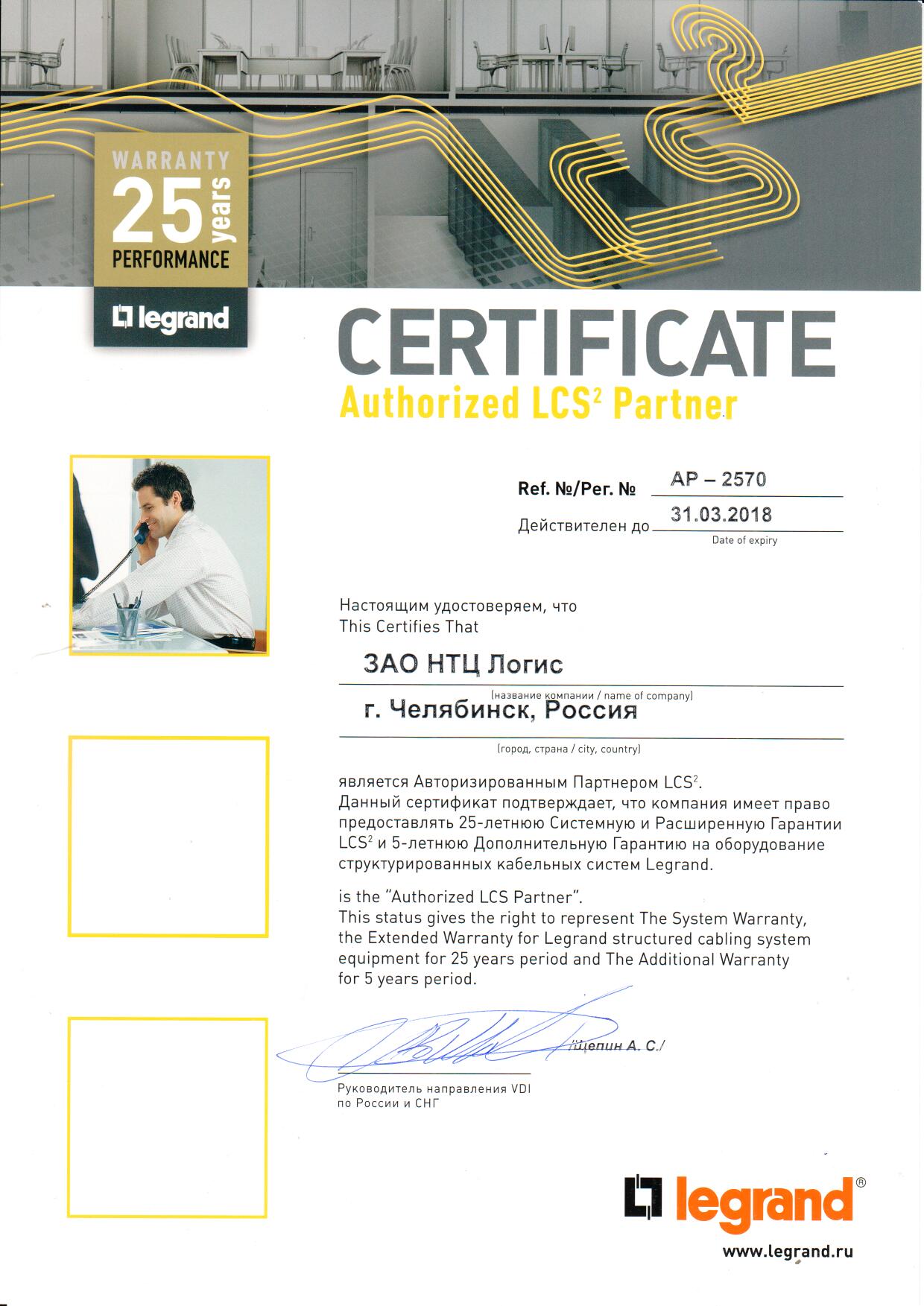 WARRANTY
25 years
PERFORMANCE
legrand

CERTIFICATE
Authorized LCS$^2$ Partner

Ref. №/Рег. № AP – 2570
Действителен до 31.03.2018
Date of expiry

Настоящим удостоверяем, что
This Certifies That

ЗАО НТЦ Логис
(название компании / name of company)
г. Челябинск, Россия
(город, страна / city, country)

является Авторизированным Партнером LCS$^2$.
Данный сертификат подтверждает, что компания имеет право предоставлять 25-летнюю Системную и Расширенную Гарантии LCS$^2$ и 5-летнюю Дополнительную Гарантию на оборудование структурированных кабельных систем Legrand.

is the "Authorized LCS Partner".
This status gives the right to represent The System Warranty, the Extended Warranty for Legrand structured cabling system equipment for 25 years period and The Additional Warranty for 5 years period.

/Щепин А. С./
Руководитель направления VDI
по России и СНГ

legrand®
www.legrand.ru